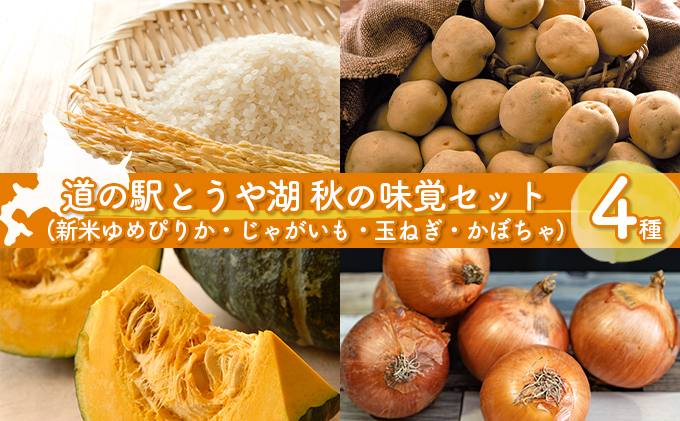 道の駅とうや湖 秋の味覚セット
（新米ゆめぴりか・じゃがいも・玉ねぎ・かぼちゃ）

4種